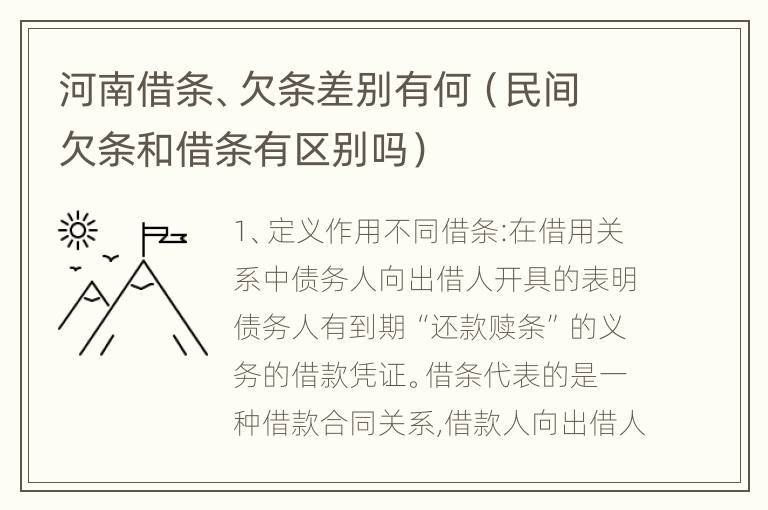 河南借条、欠条差别有何（民间欠条和借条有区别吗）

1、定义作用不同借条:在借用关系中债务人向出借人开具的表明债务人有到期“还款赎条”的义务的借款凭证。借条代表的是一种借款合同关系,借款人向出借人